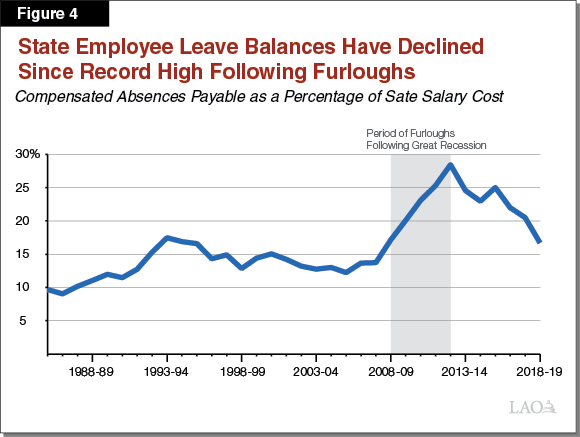 Figure 4

State Employee Leave Balances Have Declined Since Record High Following Furloughs

Compensated Absences Payable as a Percentage of Sate Salary Cost

Period of Furloughs Following Great Recession

30%
25
20
15
10
5

1988-89
1993-94
1998-99
2003-04
2008-09
2013-14
2018-19

LAO